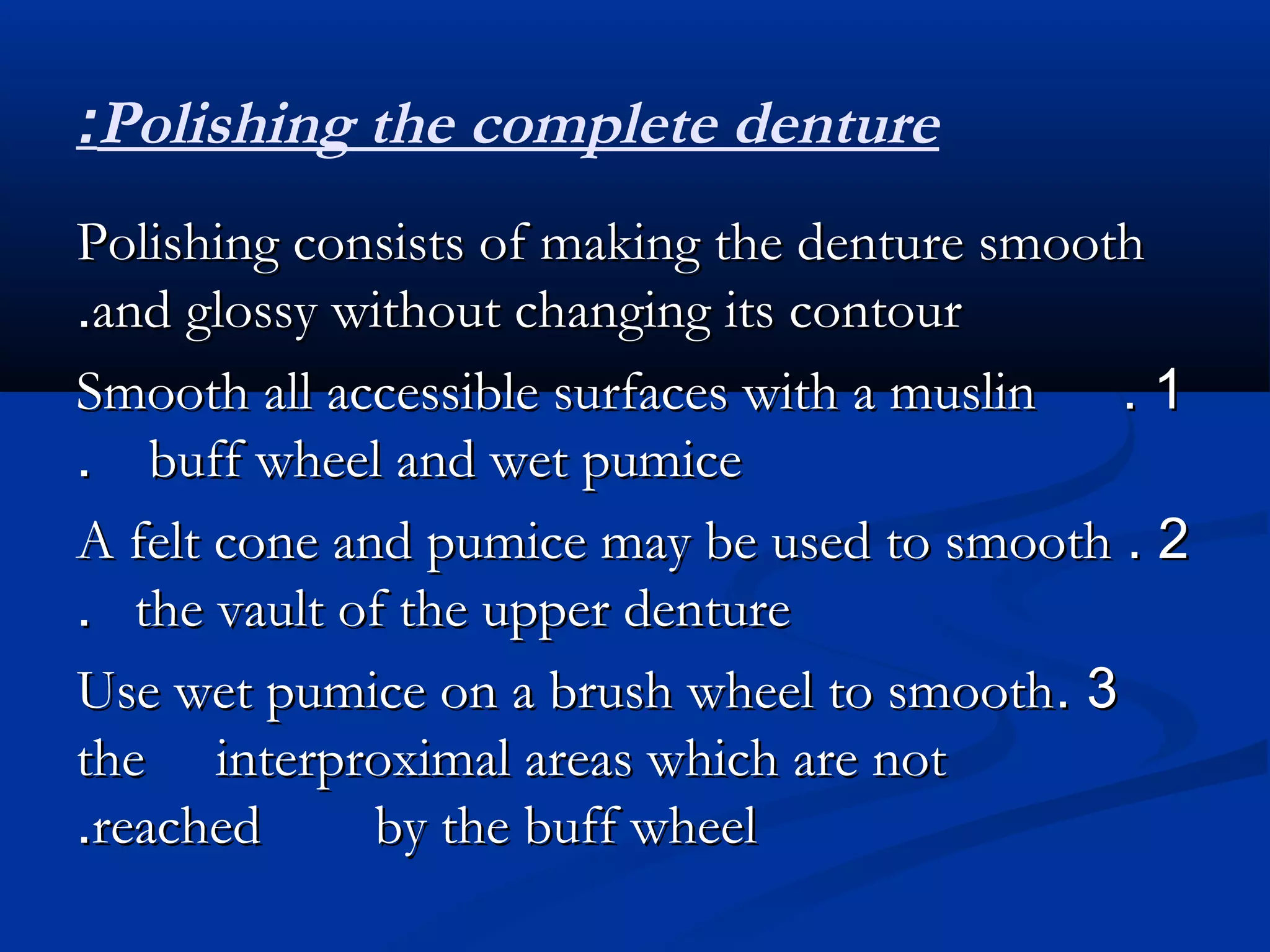 :Polishing the complete denture

Polishing consists of making the denture smooth .and glossy without changing its contour

Smooth all accessible surfaces with a muslin . 1 . buff wheel and wet pumice

A felt cone and pumice may be used to smooth . 2 . the vault of the upper denture

Use wet pumice on a brush wheel to smooth. 3 the interproximal areas which are not .reached by the buff wheel